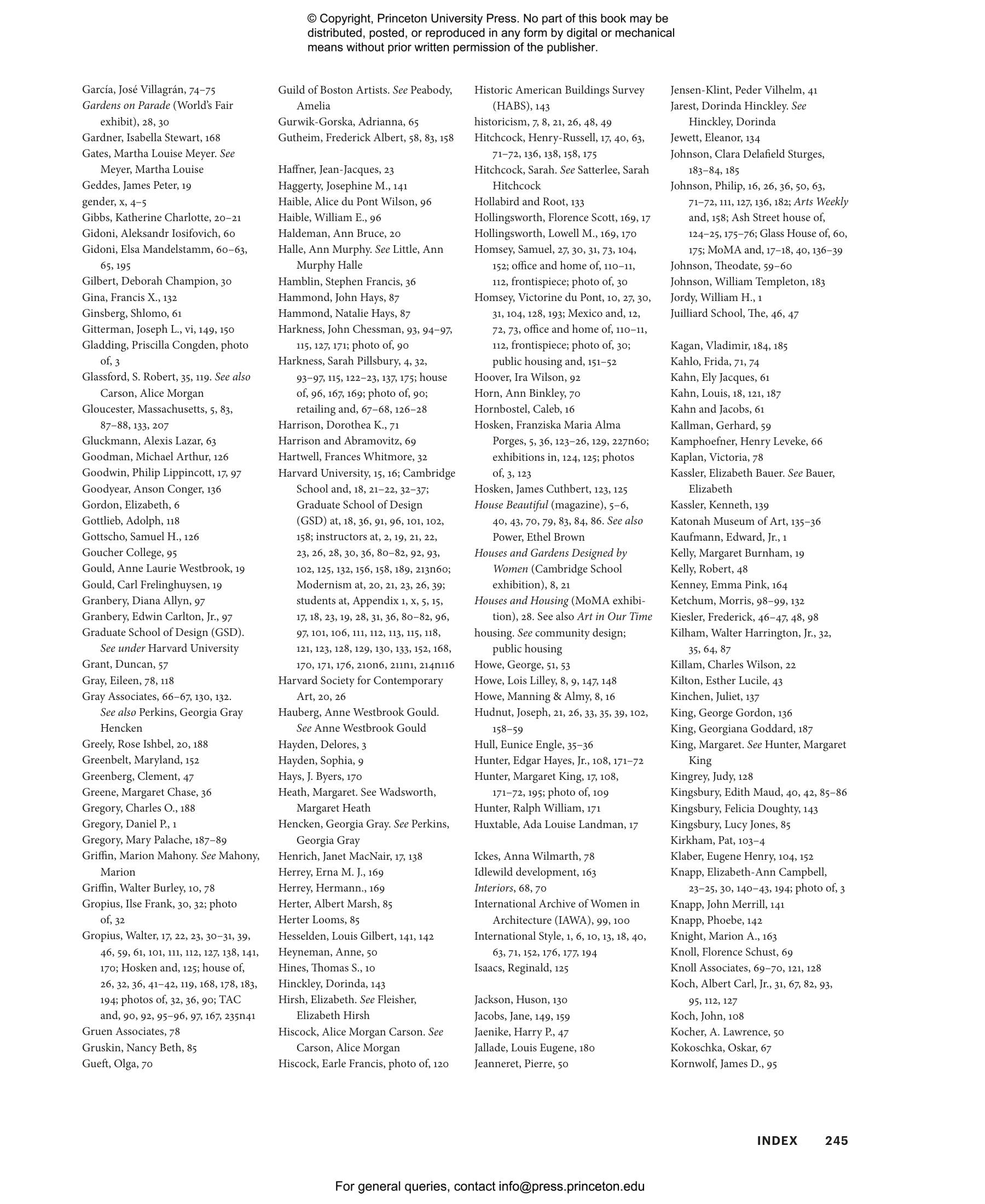 © Copyright, Princeton University Press. No part of this book may be distributed, posted, or reproduced in any form by digital or mechanical means without prior written permission of the publisher.

García, José Villagrán, 74–75
Gardens on Parade (World's Fair exhibit), 28, 30
Gardner, Isabella Stewart, 168
Gates, Martha Louise Meyer. See Meyer, Martha Louise
Geddes, James Peter, 19
gender, x, 4–5
Gibbs, Katherine Charlotte, 20–21
Gidoni, Aleksandr Iosifovich, 60
Gidoni, Elsa Mandelstamm, 60–63, 65, 195
Gilbert, Deborah Champion, 30
Gina, Francis X., 132
Ginsberg, Shlomo, 61
Gitterman, Joseph L., vi, 149, 150
Gladding, Priscilla Congden, photo of, 3
Glassford, S. Robert, 35, 119. See also Carson, Alice Morgan
Gloucester, Massachusetts, 5, 83, 87–88, 133, 207
Gluckmann, Alexis Lazar, 63
Goodman, Michael Arthur, 126
Goodwin, Philip Lippincott, 17, 97
Goodyear, Anson Conger, 136
Gordon, Elizabeth, 6
Gottlieb, Adolph, 118
Gottscho, Samuel H., 126
Goucher College, 95
Gould, Anne Laurie Westbrook, 19
Gould, Carl Frelinghuysen, 19
Granbery, Diana Allyn, 97
Granbery, Edwin Carlton, Jr., 97
Graduate School of Design (GSD). See under Harvard University
Grant, Duncan, 57
Gray, Eileen, 78, 118
Gray Associates, 66–67, 130, 132. See also Perkins, Georgia Gray Hencken
Greely, Rose Ishbel, 20, 188
Greenbelt, Maryland, 152
Greenberg, Clement, 47
Greene, Margaret Chase, 36
Gregory, Charles O., 188
Gregory, Daniel P., 1
Gregory, Mary Palache, 187–89
Griffin, Marion Mahony. See Mahony, Marion
Griffin, Walter Burley, 10, 78
Gropius, Ilse Frank, 30, 32; photo of, 32
Gropius, Walter, 17, 22, 23, 30–31, 39, 46, 59, 61, 101, 111, 112, 127, 138, 141, 170; Hosken and, 125; house of, 26, 32, 36, 41–42, 119, 168, 178, 183, 194; photos of, 32, 36, 90; TAC and, 90, 92, 95–96, 97, 167, 235n41
Gruen Associates, 78
Gruskin, Nancy Beth, 85
Gueft, Olga, 70

Guild of Boston Artists. See Peabody, Amelia
Gurwik-Gorska, Adrianna, 65
Gutheim, Frederick Albert, 58, 83, 158

Haffner, Jean-Jacques, 23
Haggerty, Josephine M., 141
Haible, Alice du Pont Wilson, 96
Haible, William E., 96
Haldeman, Ann Bruce, 20
Halle, Ann Murphy. See Little, Ann Murphy Halle
Hamblin, Stephen Francis, 36
Hammond, John Hays, 87
Hammond, Natalie Hays, 87
Harkness, John Chessman, 93, 94–97, 115, 127, 171; photo of, 90
Harkness, Sarah Pillsbury, 4, 32, 93–97, 115, 122–23, 137, 175; house of, 96, 167, 169; photo of, 90; retailing and, 67–68, 126–28
Harrison, Dorothea K., 71
Harrison and Abramovitz, 69
Hartwell, Frances Whitmore, 32
Harvard University, 15, 16; Cambridge School and, 18, 21–22, 32–37; Graduate School of Design (GSD) at, 18, 36, 91, 96, 101, 102, 158; instructors at, 2, 19, 21, 22, 23, 26, 28, 30, 36, 80–82, 92, 93, 102, 125, 132, 156, 158, 189, 213n60; Modernism at, 20, 21, 23, 26, 39; students at, Appendix 1, x, 5, 15, 17, 18, 23, 19, 28, 31, 36, 80–82, 96, 97, 101, 106, 111, 112, 113, 115, 118, 121, 123, 128, 129, 130, 133, 152, 168, 170, 171, 176, 210n6, 211n1, 214n116
Harvard Society for Contemporary Art, 20, 26
Hauberg, Anne Westbrook Gould. See Anne Westbrook Gould
Hayden, Delores, 3
Hayden, Sophia, 9
Hays, J. Byers, 170
Heath, Margaret. See Wadsworth, Margaret Heath
Hencken, Georgia Gray. See Perkins, Georgia Gray
Henrich, Janet MacNair, 17, 138
Herrey, Erna M. J., 169
Herrey, Hermann., 169
Herter, Albert Marsh, 85
Herter Looms, 85
Hesselden, Louis Gilbert, 141, 142
Heyneman, Anne, 50
Hines, Thomas S., 10
Hinckley, Dorinda, 143
Hirsh, Elizabeth. See Fleisher, Elizabeth Hirsh
Hiscock, Alice Morgan Carson. See Carson, Alice Morgan
Hiscock, Earle Francis, photo of, 120

Historic American Buildings Survey (HABS), 143
historicism, 7, 8, 21, 26, 48, 49
Hitchcock, Henry-Russell, 17, 40, 63, 71–72, 136, 138, 158, 175
Hitchcock, Sarah. See Satterlee, Sarah Hitchcock
Hollabird and Root, 133
Hollingsworth, Florence Scott, 169, 17
Hollingsworth, Lowell M., 169, 170
Homsey, Samuel, 27, 30, 31, 73, 104, 152; office and home of, 110–11, 112, frontispiece; photo of, 30
Homsey, Victorine du Pont, 10, 27, 30, 31, 104, 128, 193; Mexico and, 12, 72, 73, office and home of, 110–11, 112, frontispiece; photo of, 30; public housing and, 151–52
Hoover, Ira Wilson, 92
Horn, Ann Binkley, 70
Hornbostel, Caleb, 16
Hosken, Franziska Maria Alma Porges, 5, 36, 123–26, 129, 227n60; exhibitions in, 124, 125; photos of, 3, 123
Hosken, James Cuthbert, 123, 125
House Beautiful (magazine), 5–6, 40, 43, 70, 79, 83, 84, 86. See also Power, Ethel Brown
Houses and Gardens Designed by Women (Cambridge School exhibition), 8, 21
Houses and Housing (MoMA exhibition), 28. See also Art in Our Time
housing. See community design; public housing
Howe, George, 51, 53
Howe, Lois Lilley, 8, 9, 147, 148
Howe, Manning & Almy, 8, 16
Hudnut, Joseph, 21, 26, 33, 35, 39, 102, 158–59
Hull, Eunice Engle, 35–36
Hunter, Edgar Hayes, Jr., 108, 171–72
Hunter, Margaret King, 17, 108, 171–72, 195; photo of, 109
Hunter, Ralph William, 171
Huxtable, Ada Louise Landman, 17

Ickes, Anna Wilmarth, 78
Idlewild development, 163
Interiors, 68, 70
International Archive of Women in Architecture (IAWA), 99, 100
International Style, 1, 6, 10, 13, 18, 40, 63, 71, 152, 176, 177, 194
Isaacs, Reginald, 125

Jackson, Huson, 130
Jacobs, Jane, 149, 159
Jaenike, Harry P., 47
Jallade, Louis Eugene, 180
Jeanneret, Pierre, 50

Jensen-Klint, Peder Vilhelm, 41
Jarest, Dorinda Hinckley. See Hinckley, Dorinda
Jewett, Eleanor, 134
Johnson, Clara Delafield Sturges, 183–84, 185
Johnson, Philip, 16, 26, 36, 50, 63, 71–72, 111, 127, 136, 182; Arts Weekly and, 158; Ash Street house of, 124–25, 175–76; Glass House of, 60, 175; MoMA and, 17–18, 40, 136–39
Johnson, Theodate, 59–60
Johnson, William Templeton, 183
Jordy, William H., 1
Juilliard School, The, 46, 47

Kagan, Vladimir, 184, 185
Kahlo, Frida, 71, 74
Kahn, Ely Jacques, 61
Kahn, Louis, 18, 121, 187
Kahn and Jacobs, 61
Kallman, Gerhard, 59
Kamphoefner, Henry Leveke, 66
Kaplan, Victoria, 78
Kassler, Elizabeth Bauer. See Bauer, Elizabeth
Kassler, Kenneth, 139
Katonah Museum of Art, 135–36
Kaufmann, Edward, Jr., 1
Kelly, Margaret Burnham, 19
Kelly, Robert, 48
Kenney, Emma Pink, 164
Ketchum, Morris, 98–99, 132
Kiesler, Frederick, 46–47, 48, 98
Kilham, Walter Harrington, Jr., 32, 35, 64, 87
Killam, Charles Wilson, 22
Kilton, Esther Lucile, 43
Kinchen, Juliet, 137
King, George Gordon, 136
King, Georgiana Goddard, 187
King, Margaret. See Hunter, Margaret King
Kingrey, Judy, 128
Kingsbury, Edith Maud, 40, 42, 85–86
Kingsbury, Felicia Doughty, 143
Kingsbury, Lucy Jones, 85
Kirkham, Pat, 103–4
Klaber, Eugene Henry, 104, 152
Knapp, Elizabeth-Ann Campbell, 23–25, 30, 140–43, 194; photo of, 3
Knapp, John Merrill, 141
Knapp, Phoebe, 142
Knight, Marion A., 163
Knoll, Florence Schust, 69
Knoll Associates, 69–70, 121, 128
Koch, Albert Carl, Jr., 31, 67, 82, 93, 95, 112, 127
Koch, John, 108
Kocher, A. Lawrence, 50
Kokoschka, Oskar, 67
Kornwolf, James D., 95

INDEX 245

For general queries, contact info@press.princeton.edu